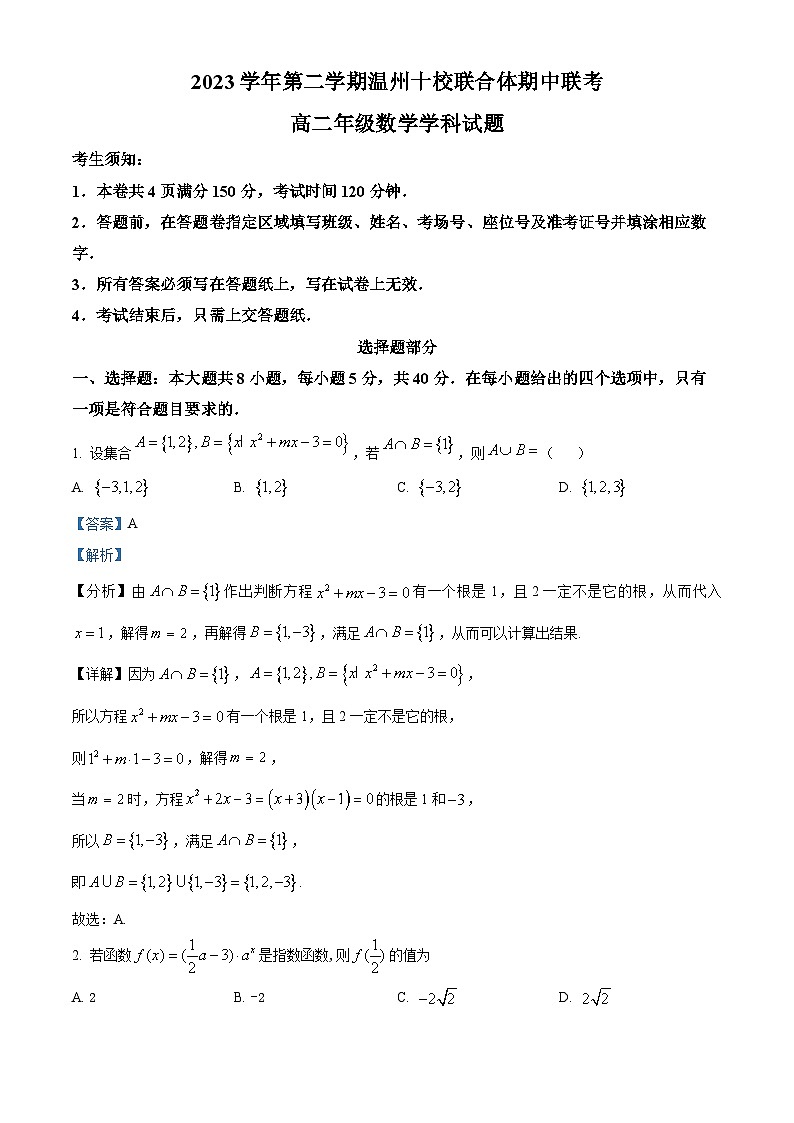 2023 学年第二学期温州十校联合体期中联考

高二年级数学学科试题

考生须知：

1．本卷共 4 页满分 150 分，考试时间 120 分钟．

2．答题前，在答题卷指定区域填写班级、姓名、考场号、座位号及准考证号并填涂相应数字．

3．所有答案必须写在答题纸上，写在试卷上无效．

4．考试结束后，只需上交答题纸．

选择题部分

一、选择题：本大题共 8 小题，每小题 5 分，共 40 分．在每小题给出的四个选项中，只有一项是符合题目要求的．

1. 设集合 $A=\{1,2\}, B=\{x| x^2+mx-3=0\}$，若 $A\cap B=\{1\}$，则 $A\cup B=$（　　）

A. $\{-3,1,2\}$　　B. $\{1,2\}$　　C. $\{-3,2\}$　　D. $\{1,2,3\}$

【答案】A

【解析】

【分析】由 $A\cap B=\{1\}$ 作出判断方程 $x^2+mx-3=0$ 有一个根是 1，且 2 一定不是它的根，从而代入 $x=1$，解得 $m=2$，再解得 $B=\{1,-3\}$，满足 $A\cap B=\{1\}$，从而可以计算出结果.

【详解】因为 $A\cap B=\{1\}$，$A=\{1,2\}, B=\{x| x^2+mx-3=0\}$，

所以方程 $x^2+mx-3=0$ 有一个根是 1，且 2 一定不是它的根，

则 $1^2+m\cdot 1-3=0$，解得 $m=2$，

当 $m=2$ 时，方程 $x^2+2x-3=(x+3)(x-1)=0$ 的根是 1 和 $-3$，

所以 $B=\{1,-3\}$，满足 $A\cap B=\{1\}$，

即 $A\cup B=\{1,2\}\cup\{1,-3\}=\{1,2,-3\}$.

故选：A.

2. 若函数 $f(x)=(\frac{1}{2}a-3)\cdot a^x$ 是指数函数，则 $f(\frac{1}{2})$ 的值为

A. 2　　B. -2　　C. $-2\sqrt{2}$　　D. $2\sqrt{2}$